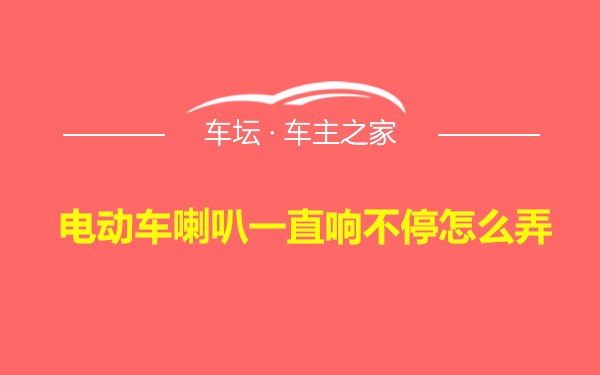 车坛 · 车主之家

电动车喇叭一直响不停怎么弄